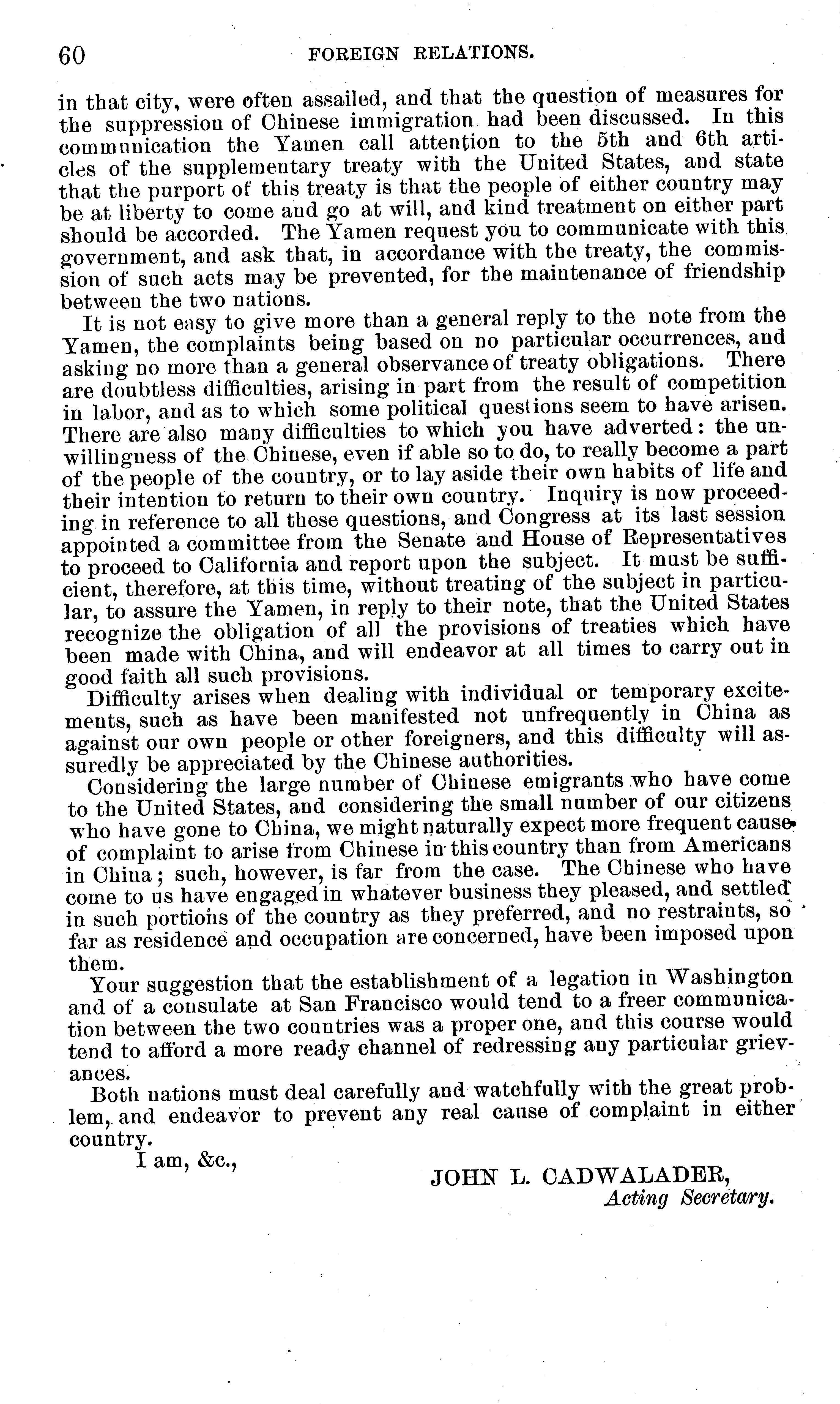 60 FOREIGN RELATIONS.

in that city, were often assailed, and that the question of measures for the suppression of Chinese immigration had been discussed. In this communication the Yamen call attention to the 5th and 6th articles of the supplementary treaty with the United States, and state that the purport of this treaty is that the people of either country may be at liberty to come and go at will, and kind treatment on either part should be accorded. The Yamen request you to communicate with this government, and ask that, in accordance with the treaty, the commission of such acts may be prevented, for the maintenance of friendship between the two nations.

It is not easy to give more than a general reply to the note from the Yamen, the complaints being based on no particular occurrences, and asking no more than a general observance of treaty obligations. There are doubtless difficulties, arising in part from the result of competition in labor, and as to which some political questions seem to have arisen. There are also many difficulties to which you have adverted: the unwillingness of the Chinese, even if able so to do, to really become a part of the people of the country, or to lay aside their own habits of life and their intention to return to their own country. Inquiry is now proceeding in reference to all these questions, and Congress at its last session appointed a committee from the Senate and House of Representatives to proceed to California and report upon the subject. It must be sufficient, therefore, at this time, without treating of the subject in particular, to assure the Yamen, in reply to their note, that the United States recognize the obligation of all the provisions of treaties which have been made with China, and will endeavor at all times to carry out in good faith all such provisions.

Difficulty arises when dealing with individual or temporary excitements, such as have been manifested not unfrequently in China as against our own people or other foreigners, and this difficulty will assuredly be appreciated by the Chinese authorities.

Considering the large number of Chinese emigrants who have come to the United States, and considering the small number of our citizens who have gone to China, we might naturally expect more frequent cause of complaint to arise from Chinese in this country than from Americans in China; such, however, is far from the case. The Chinese who have come to us have engaged in whatever business they pleased, and settled in such portions of the country as they preferred, and no restraints, so far as residence and occupation are concerned, have been imposed upon them.

Your suggestion that the establishment of a legation in Washington and of a consulate at San Francisco would tend to a freer communication between the two countries was a proper one, and this course would tend to afford a more ready channel of redressing any particular grievances.

Both nations must deal carefully and watchfully with the great problem, and endeavor to prevent any real cause of complaint in either country.

I am, &c.,

JOHN L. CADWALADER,
Acting Secretary.